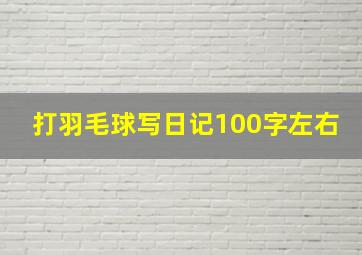 打羽毛球写日记100字左右